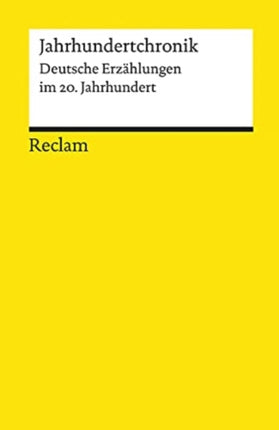 Jahrhundertchronik

Deutsche Erzählungen im 20. Jahrhundert

Reclam